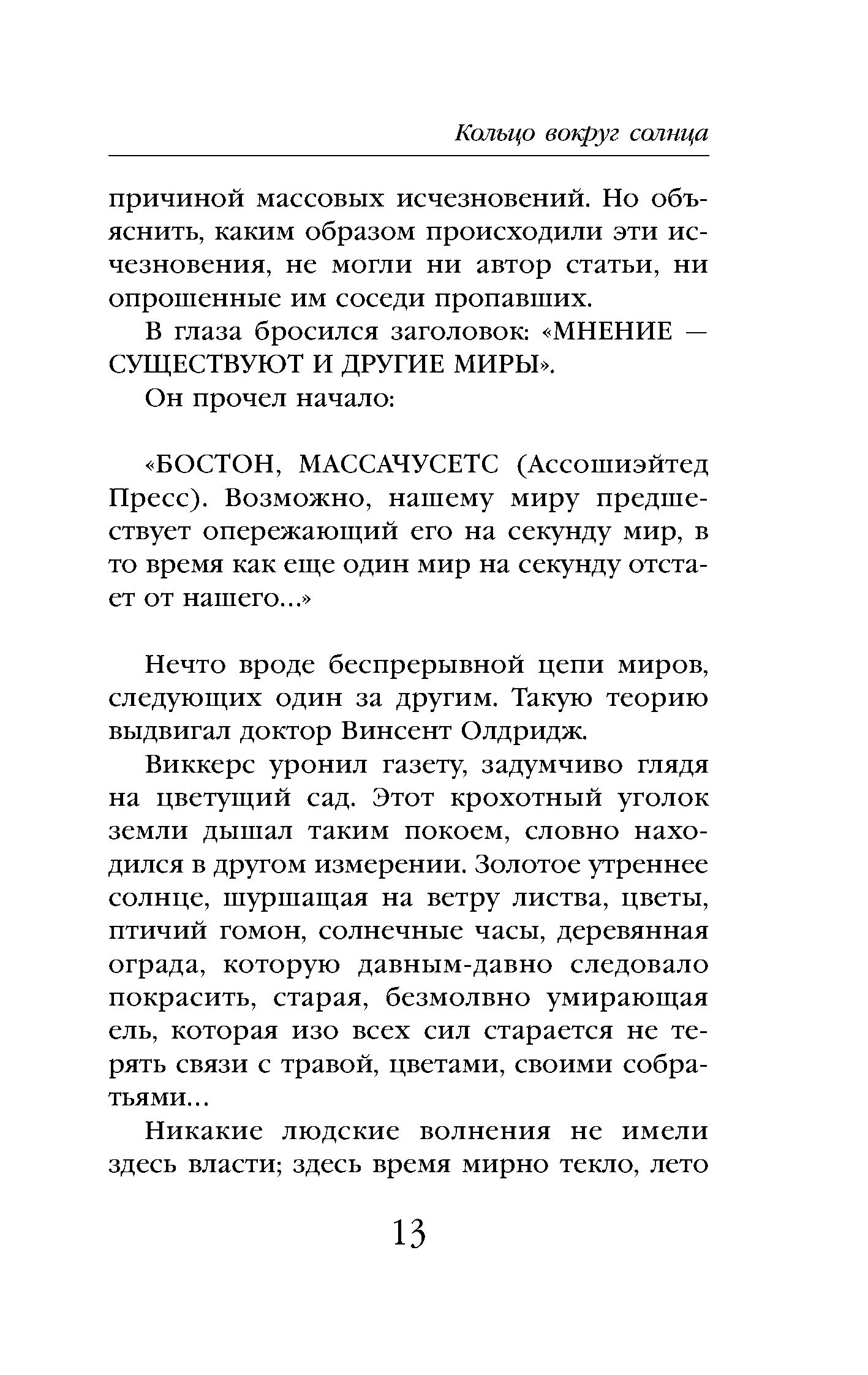 Кольцо вокруг солнца

причиной массовых исчезновений. Но объяснить, каким образом происходили эти исчезновения, не могли ни автор статьи, ни опрошенные им соседи пропавших.

В глаза бросился заголовок: «МНЕНИЕ — СУЩЕСТВУЮТ И ДРУГИЕ МИРЫ».

Он прочел начало:

«БОСТОН, МАССАЧУСЕТС (Ассошиэйтед Пресс). Возможно, нашему миру предшествует опережающий его на секунду мир, в то время как еще один мир на секунду отстает от нашего...»

Нечто вроде беспрерывной цепи миров, следующих один за другим. Такую теорию выдвигал доктор Винсент Олдридж.

Виккерс уронил газету, задумчиво глядя на цветущий сад. Этот крохотный уголок земли дышал таким покоем, словно находился в другом измерении. Золотое утреннее солнце, шуршащая на ветру листва, цветы, птичий гомон, солнечные часы, деревянная ограда, которую давным-давно следовало покрасить, старая, безмолвно умирающая ель, которая изо всех сил старается не терять связи с травой, цветами, своими собратьями...

Никакие людские волнения не имели здесь власти; здесь время мирно текло, лето

13